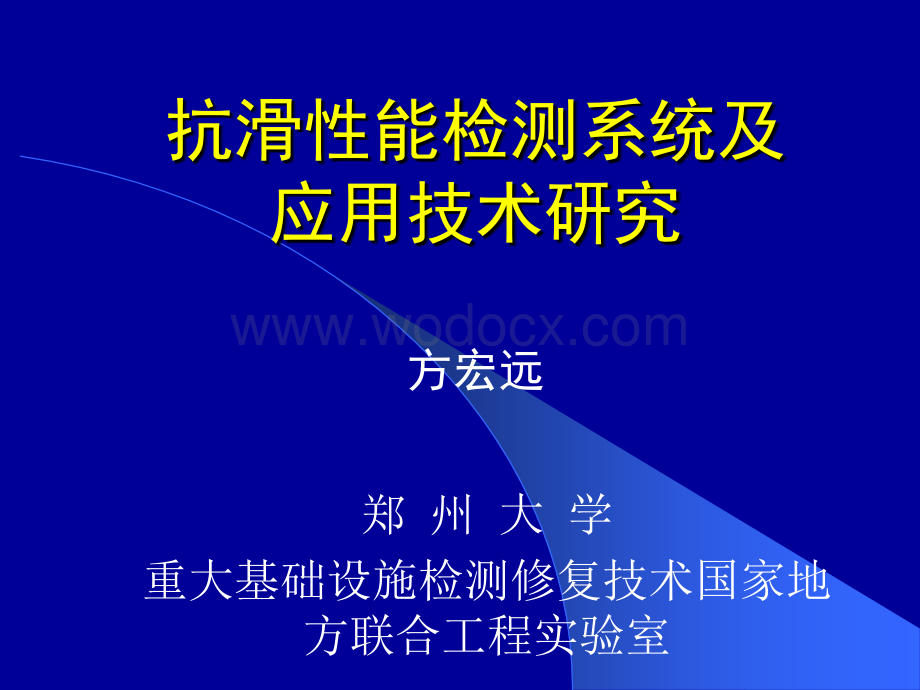 抗滑性能检测系统及应用技术研究

www.wodocx.com

方宏远

郑 州 大 学
重大基础设施检测修复技术国家地方联合工程实验室